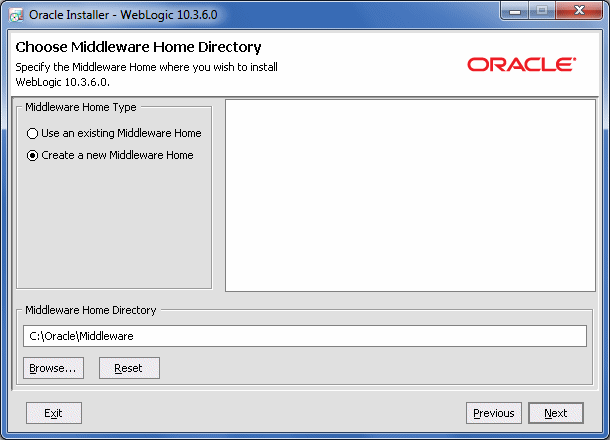 Oracle Installer - WebLogic 10.3.6.0

Choose Middleware Home Directory

Specify the Middleware Home where you wish to install WebLogic 10.3.6.0.

ORACLE

Middleware Home Type

Use an existing Middleware Home

Create a new Middleware Home

Middleware Home Directory

C:\Oracle\Middleware

Browse...

Reset

Exit

Previous

Next